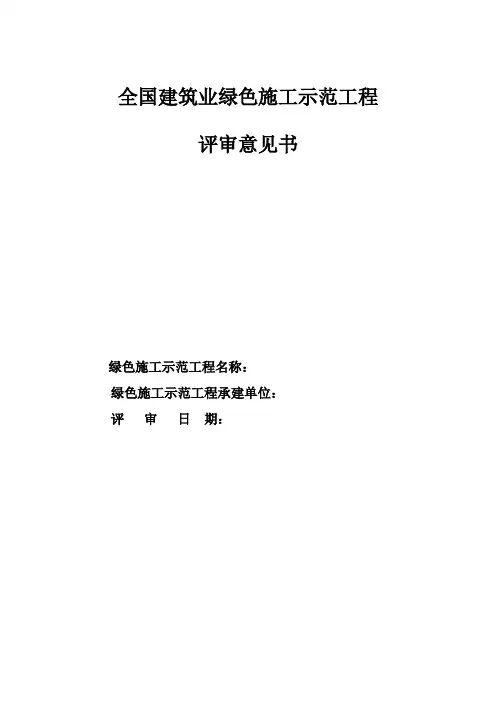 全国建筑业绿色施工示范工程

评审意见书

绿色施工示范工程名称：

绿色施工示范工程承建单位：

评 审 日 期：